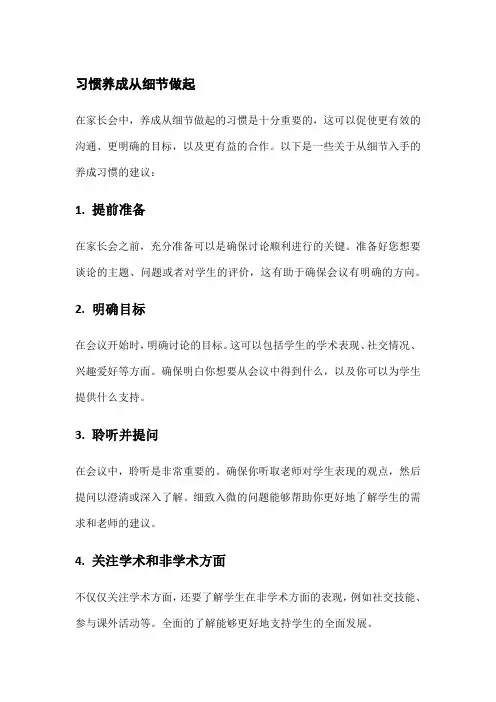 习惯养成从细节做起

在家长会中，养成从细节做起的习惯是十分重要的，这可以促使更有效的沟通、更明确的目标，以及更有益的合作。以下是一些关于从细节入手的养成习惯的建议：

1. 提前准备

在家长会之前，充分准备可以是确保讨论顺利进行的关键。准备好您想要谈论的主题、问题或者对学生的评价，这有助于确保会议有明确的方向。

2. 明确目标

在会议开始时，明确讨论的目标。这可以包括学生的学术表现、社交情况、兴趣爱好等方面。确保明白你想要从会议中得到什么，以及你可以为学生提供什么支持。

3. 聆听并提问

在会议中，聆听是非常重要的。确保你听取老师对学生表现的观点，然后提问以澄清或深入了解。细致入微的问题能够帮助你更好地了解学生的需求和老师的建议。

4. 关注学术和非学术方面

不仅仅关注学术方面，还要了解学生在非学术方面的表现，例如社交技能、参与课外活动等。全面的了解能够更好地支持学生的全面发展。